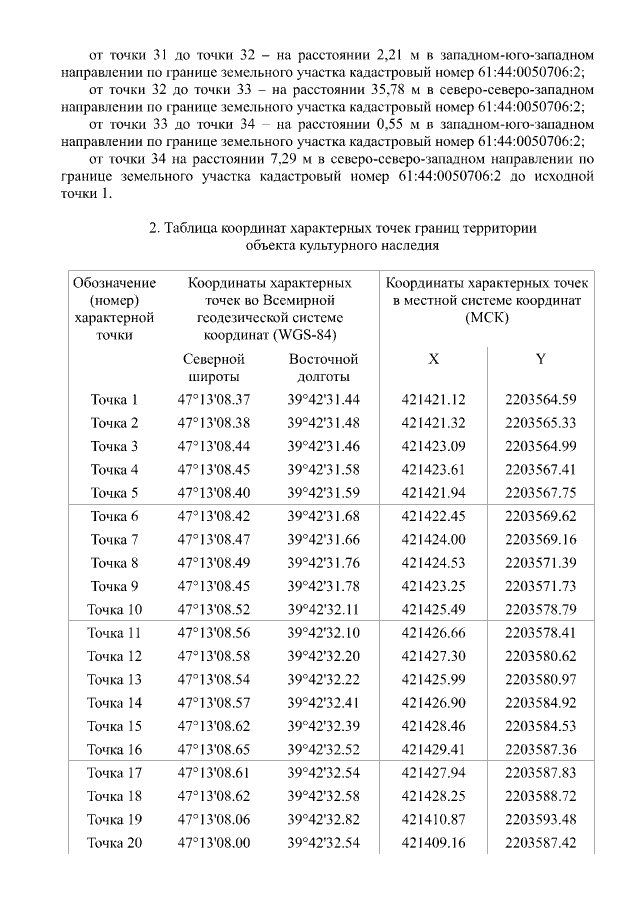 от точки 31 до точки 32 – на расстоянии 2,21 м в западном-юго-западном направлении по границе земельного участка кадастровый номер 61:44:0050706:2;

от точки 32 до точки 33 – на расстоянии 35,78 м в северо-северо-западном направлении по границе земельного участка кадастровый номер 61:44:0050706:2;

от точки 33 до точки 34 – на расстоянии 0,55 м в западном-юго-западном направлении по границе земельного участка кадастровый номер 61:44:0050706:2;

от точки 34 на расстоянии 7,29 м в северо-северо-западном направлении по границе земельного участка кадастровый номер 61:44:0050706:2 до исходной точки 1.

2. Таблица координат характерных точек границ территории объекта культурного наследия

| Обозначение (номер) характерной точки | Координаты характерных точек во Всемирной геодезической системе координат (WGS-84) | | Координаты характерных точек в местной системе координат (МСК) | |
|---|---|---|---|---|
| | Северной широты | Восточной долготы | X | Y |
| Точка 1 | 47°13'08.37 | 39°42'31.44 | 421421.12 | 2203564.59 |
| Точка 2 | 47°13'08.38 | 39°42'31.48 | 421421.32 | 2203565.33 |
| Точка 3 | 47°13'08.44 | 39°42'31.46 | 421423.09 | 2203564.99 |
| Точка 4 | 47°13'08.45 | 39°42'31.58 | 421423.61 | 2203567.41 |
| Точка 5 | 47°13'08.40 | 39°42'31.59 | 421421.94 | 2203567.75 |
| Точка 6 | 47°13'08.42 | 39°42'31.68 | 421422.45 | 2203569.62 |
| Точка 7 | 47°13'08.47 | 39°42'31.66 | 421424.00 | 2203569.16 |
| Точка 8 | 47°13'08.49 | 39°42'31.76 | 421424.53 | 2203571.39 |
| Точка 9 | 47°13'08.45 | 39°42'31.78 | 421423.25 | 2203571.73 |
| Точка 10 | 47°13'08.52 | 39°42'32.11 | 421425.49 | 2203578.79 |
| Точка 11 | 47°13'08.56 | 39°42'32.10 | 421426.66 | 2203578.41 |
| Точка 12 | 47°13'08.58 | 39°42'32.20 | 421427.30 | 2203580.62 |
| Точка 13 | 47°13'08.54 | 39°42'32.22 | 421425.99 | 2203580.97 |
| Точка 14 | 47°13'08.57 | 39°42'32.41 | 421426.90 | 2203584.92 |
| Точка 15 | 47°13'08.62 | 39°42'32.39 | 421428.46 | 2203584.53 |
| Точка 16 | 47°13'08.65 | 39°42'32.52 | 421429.41 | 2203587.36 |
| Точка 17 | 47°13'08.61 | 39°42'32.54 | 421427.94 | 2203587.83 |
| Точка 18 | 47°13'08.62 | 39°42'32.58 | 421428.25 | 2203588.72 |
| Точка 19 | 47°13'08.06 | 39°42'32.82 | 421410.87 | 2203593.48 |
| Точка 20 | 47°13'08.00 | 39°42'32.54 | 421409.16 | 2203587.42 |